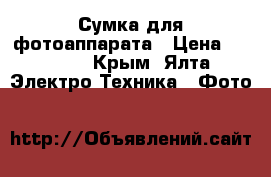 Сумка для фотоаппарата Цена Крым Ялта Электро Техника Фото

http://Объявлений.сайт